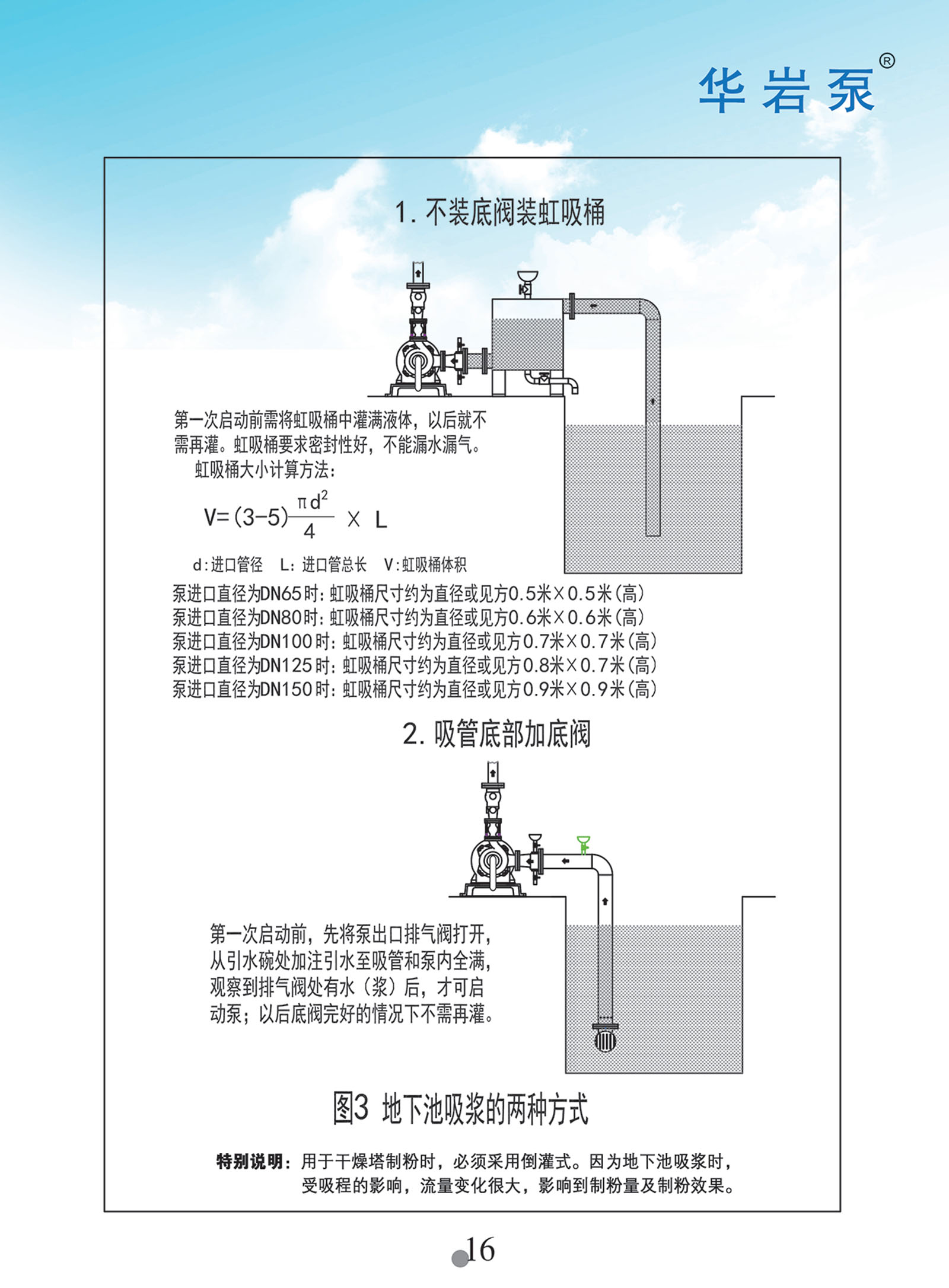 华岩泵®

1. 不装底阀装虹吸桶

第一次启动前需将虹吸桶中灌满液体，以后就不需再灌。虹吸桶要求密封性好，不能漏水漏气。

虹吸桶大小计算方法：

$V=(3-5)\frac{\pi d^2}{4} \times L$

d:进口管径　L：进口管总长　V:虹吸桶体积

泵进口直径为DN65时：虹吸桶尺寸约为直径或见方0.5米×0.5米(高)
泵进口直径为DN80时：虹吸桶尺寸约为直径或见方0.6米×0.6米(高)
泵进口直径为DN100时：虹吸桶尺寸约为直径或见方0.7米×0.7米(高)
泵进口直径为DN125时：虹吸桶尺寸约为直径或见方0.8米×0.7米(高)
泵进口直径为DN150时：虹吸桶尺寸约为直径或见方0.9米×0.9米(高)

2. 吸管底部加底阀

第一次启动前，先将泵出口排气阀打开，从引水碗处加注引水至吸管和泵内全满，观察到排气阀处有水（浆）后，才可启动泵；以后底阀完好的情况下不需再灌。

图3 地下池吸浆的两种方式

特别说明：用于干燥塔制粉时，必须采用倒灌式。因为地下池吸浆时，受吸程的影响，流量变化很大，影响到制粉量及制粉效果。

16